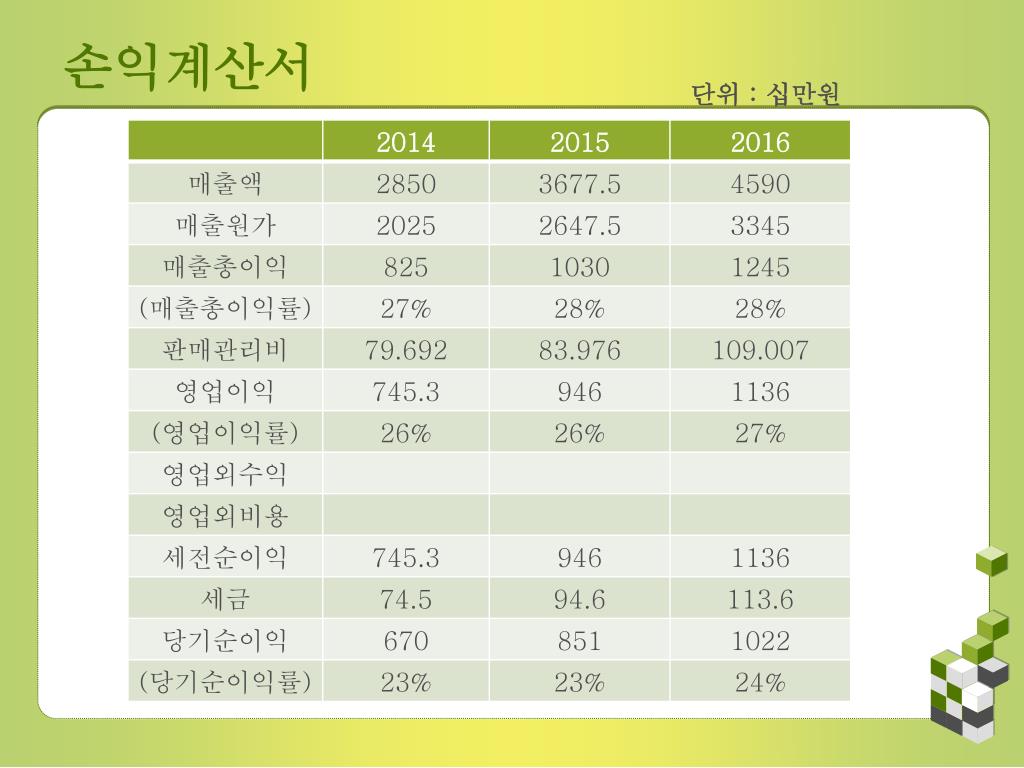 손익계산서

단위 : 십만원

|  | 2014 | 2015 | 2016 |
|---|---|---|---|
| 매출액 | 2850 | 3677.5 | 4590 |
| 매출원가 | 2025 | 2647.5 | 3345 |
| 매출총이익 | 825 | 1030 | 1245 |
| (매출총이익률) | 27% | 28% | 28% |
| 판매관리비 | 79.692 | 83.976 | 109.007 |
| 영업이익 | 745.3 | 946 | 1136 |
| (영업이익률) | 26% | 26% | 27% |
| 영업외수익 |  |  |  |
| 영업외비용 |  |  |  |
| 세전순이익 | 745.3 | 946 | 1136 |
| 세금 | 74.5 | 94.6 | 113.6 |
| 당기순이익 | 670 | 851 | 1022 |
| (당기순이익률) | 23% | 23% | 24% |